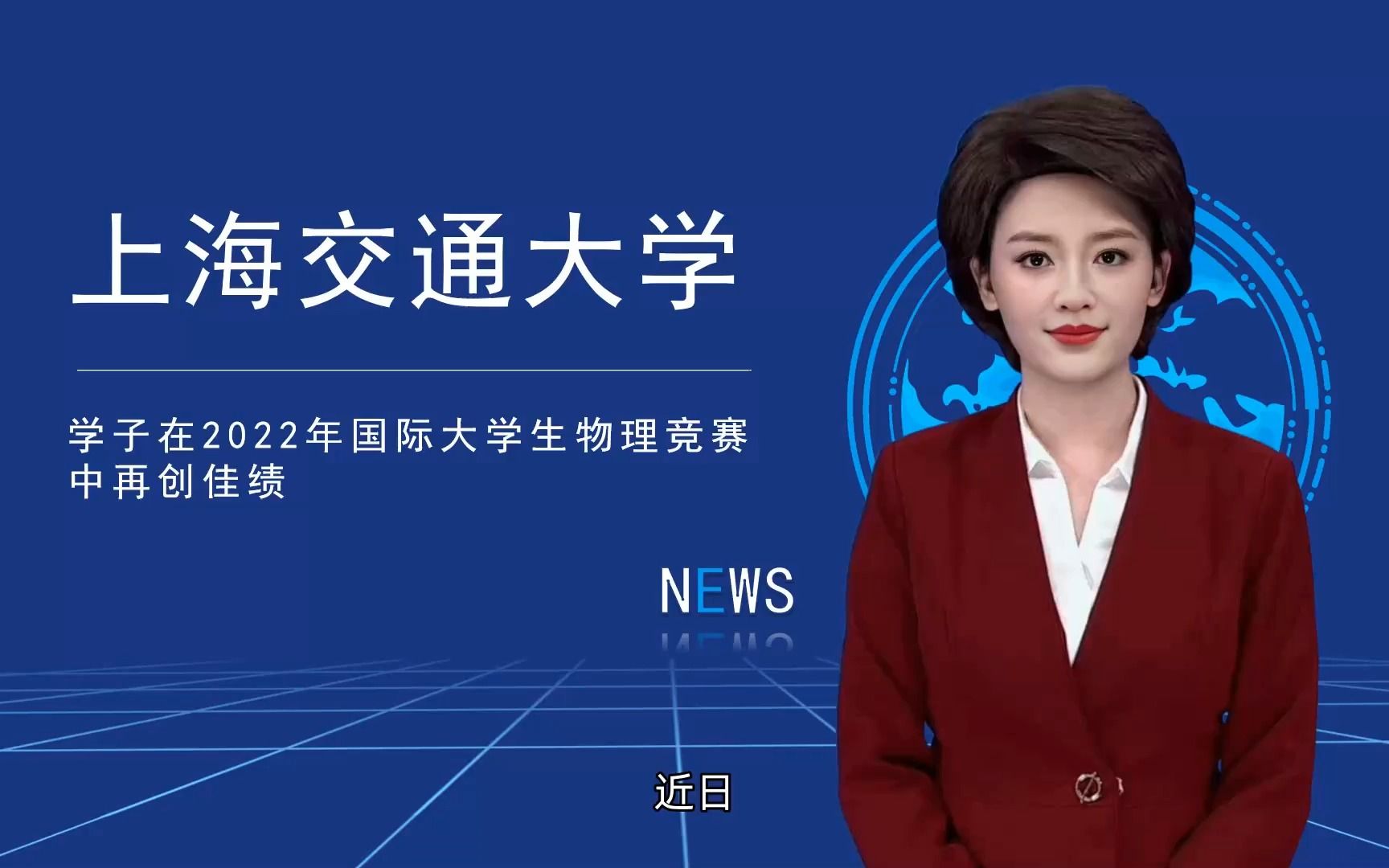 上海交通大学

学子在2022年国际大学生物理竞赛中再创佳绩

NEWS

近日